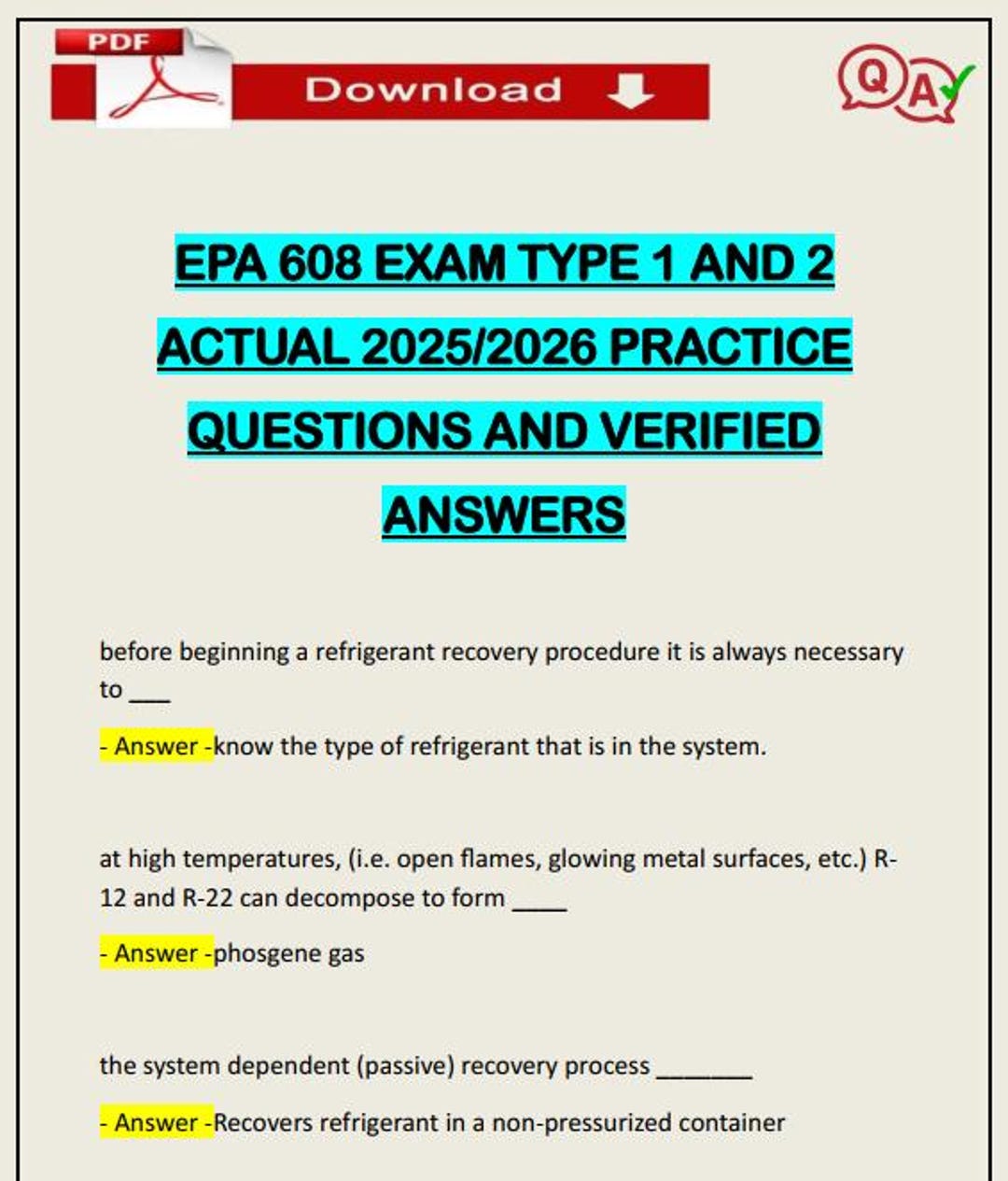 PDF

Download

QA

EPA 608 EXAM TYPE 1 AND 2 ACTUAL 2025/2026 PRACTICE QUESTIONS AND VERIFIED ANSWERS

before beginning a refrigerant recovery procedure it is always necessary to ____

- Answer -know the type of refrigerant that is in the system.

at high temperatures, (i.e. open flames, glowing metal surfaces, etc.) R-12 and R-22 can decompose to form ____

- Answer -phosgene gas

the system dependent (passive) recovery process ____

- Answer -Recovers refrigerant in a non-pressurized container